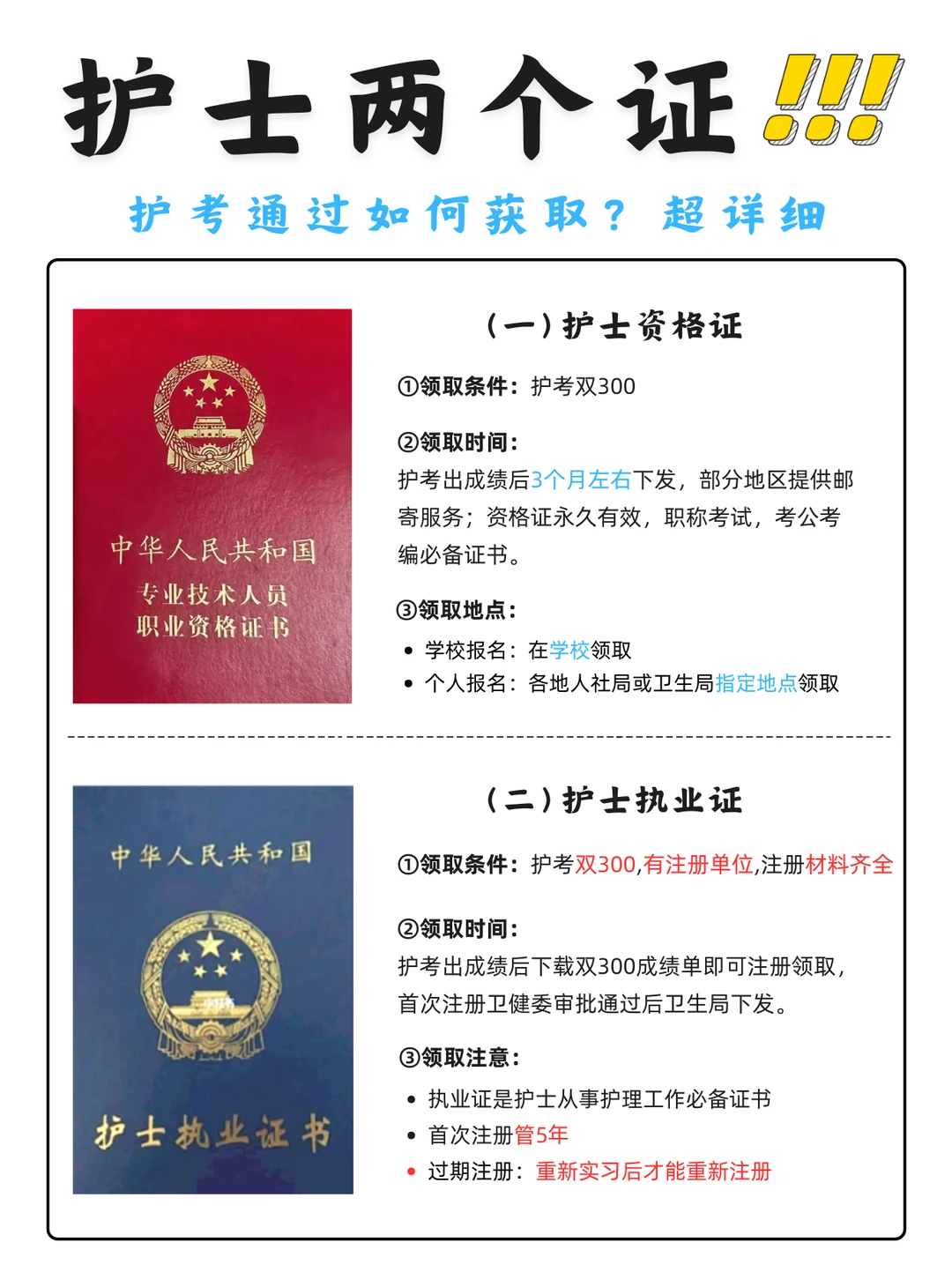 护士两个证!!!

护考通过如何获取？超详细

中华人民共和国
专业技术人员
职业资格证书

（一）护士资格证

①领取条件：护考双300

②领取时间：
护考出成绩后3个月左右下发，部分地区提供邮寄服务；资格证永久有效，职称考试，考公考编必备证书。

③领取地点：
• 学校报名：在学校领取
• 个人报名：各地人社局或卫生局指定地点领取

中华人民共和国
护士执业证书

（二）护士执业证

①领取条件：护考双300,有注册单位,注册材料齐全

②领取时间：
护考出成绩后下载双300成绩单即可注册领取，首次注册卫健委审批通过后卫生局下发。

③领取注意：
• 执业证是护士从事护理工作必备证书
• 首次注册管5年
• 过期注册：重新实习后才能重新注册